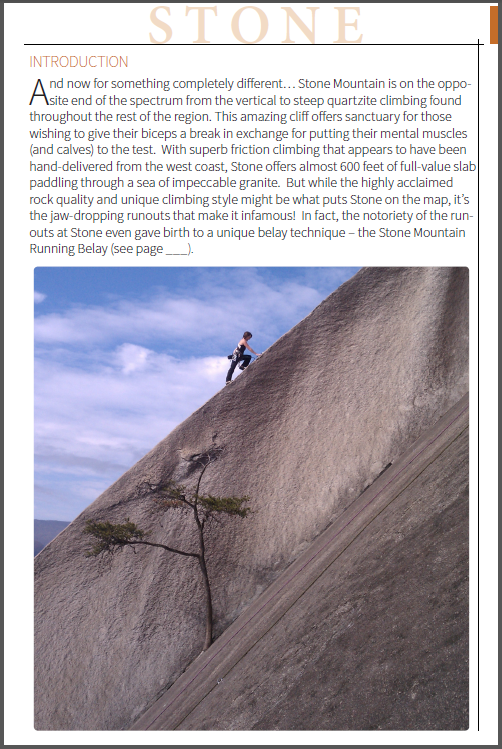 STONE

INTRODUCTION

And now for something completely different… Stone Mountain is on the opposite end of the spectrum from the vertical to steep quartzite climbing found throughout the rest of the region. This amazing cliff offers sanctuary for those wishing to give their biceps a break in exchange for putting their mental muscles (and calves) to the test. With superb friction climbing that appears to have been hand-delivered from the west coast, Stone offers almost 600 feet of full-value slab paddling through a sea of impeccable granite. But while the highly acclaimed rock quality and unique climbing style might be what puts Stone on the map, it's the jaw-dropping runouts that make it infamous! In fact, the notoriety of the runouts at Stone even gave birth to a unique belay technique – the Stone Mountain Running Belay (see page ___).